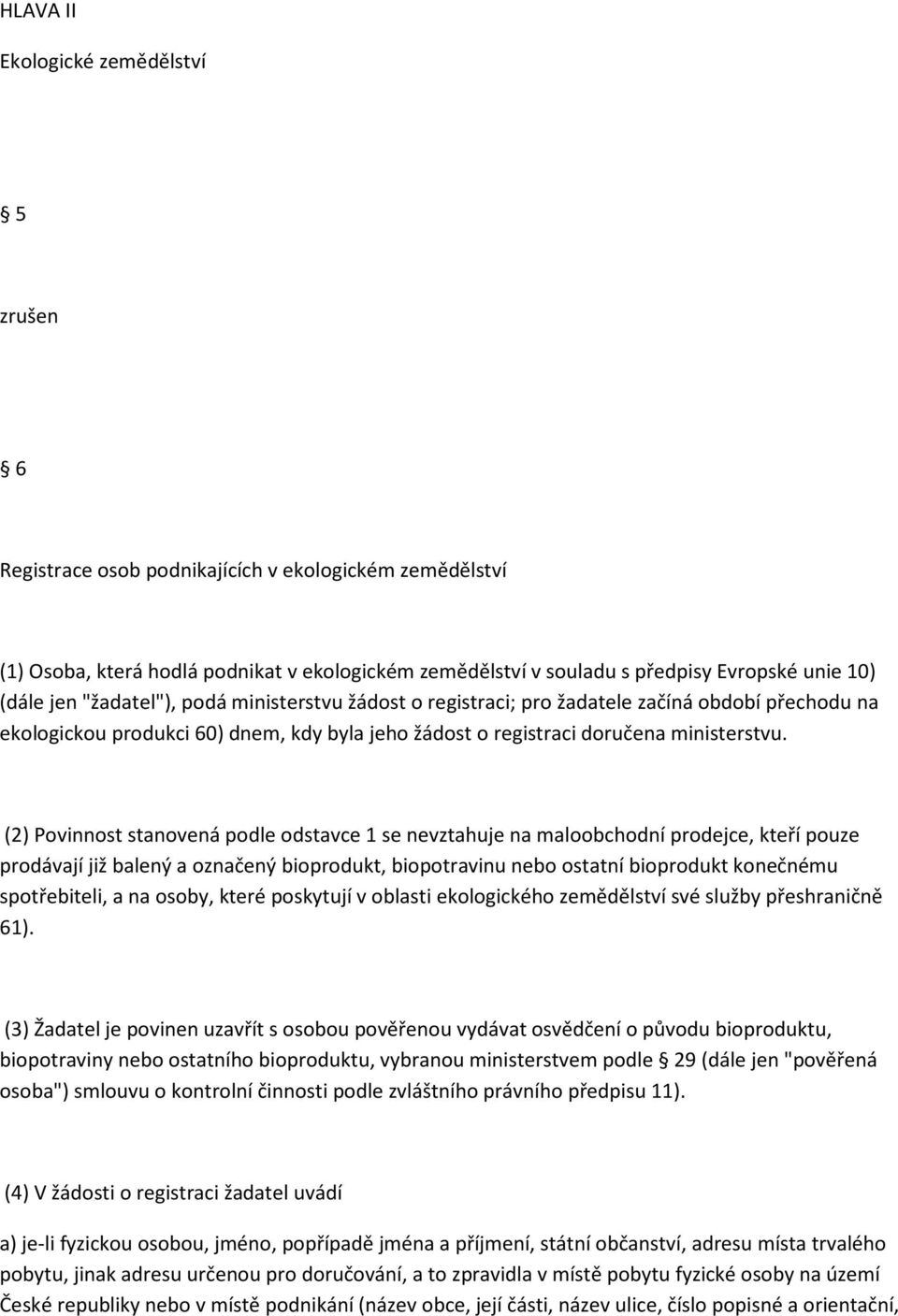 HLAVA II

Ekologické zemědělství

5

zrušen

6

Registrace osob podnikajících v ekologickém zemědělství

(1) Osoba, která hodlá podnikat v ekologickém zemědělství v souladu s předpisy Evropské unie 10) (dále jen "žadatel"), podá ministerstvu žádost o registraci; pro žadatele začíná období přechodu na ekologickou produkci 60) dnem, kdy byla jeho žádost o registraci doručena ministerstvu.

(2) Povinnost stanovená podle odstavce 1 se nevztahuje na maloobchodní prodejce, kteří pouze prodávají již balený a označený bioprodukt, biopotravinu nebo ostatní bioprodukt konečnému spotřebiteli, a na osoby, které poskytují v oblasti ekologického zemědělství své služby přeshraničně 61).

(3) Žadatel je povinen uzavřít s osobou pověřenou vydávat osvědčení o původu bioproduktu, biopotraviny nebo ostatního bioproduktu, vybranou ministerstvem podle 29 (dále jen "pověřená osoba") smlouvu o kontrolní činnosti podle zvláštního právního předpisu 11).

(4) V žádosti o registraci žadatel uvádí

a) je-li fyzickou osobou, jméno, popřípadě jména a příjmení, státní občanství, adresu místa trvalého pobytu, jinak adresu určenou pro doručování, a to zpravidla v místě pobytu fyzické osoby na území České republiky nebo v místě podnikání (název obce, její části, název ulice, číslo popisné a orientační,